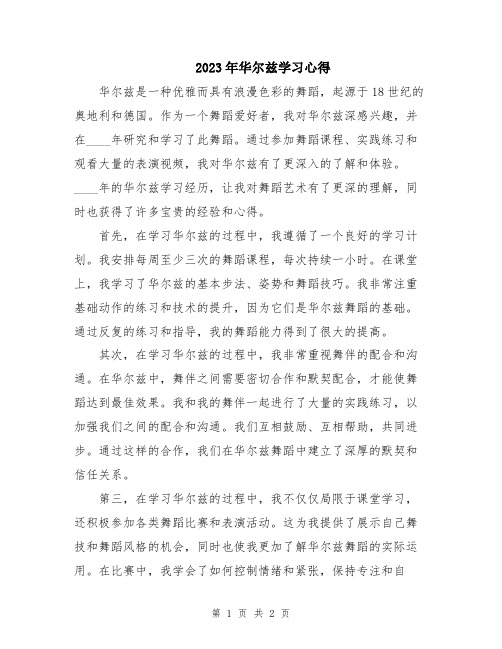 2023年华尔兹学习心得

华尔兹是一种优雅而具有浪漫色彩的舞蹈，起源于18世纪的奥地利和德国。作为一个舞蹈爱好者，我对华尔兹深感兴趣，并在____年研究和学习了此舞蹈。通过参加舞蹈课程、实践练习和观看大量的表演视频，我对华尔兹有了更深入的了解和体验。____年的华尔兹学习经历，让我对舞蹈艺术有了更深的理解，同时也获得了许多宝贵的经验和心得。

首先，在学习华尔兹的过程中，我遵循了一个良好的学习计划。我安排每周至少三次的舞蹈课程，每次持续一小时。在课堂上，我学习了华尔兹的基本步法、姿势和舞蹈技巧。我非常注重基础动作的练习和技术的提升，因为它们是华尔兹舞蹈的基础。通过反复的练习和指导，我的舞蹈能力得到了很大的提高。

其次，在学习华尔兹的过程中，我非常重视舞伴的配合和沟通。在华尔兹中，舞伴之间需要密切合作和默契配合，才能使舞蹈达到最佳效果。我和我的舞伴一起进行了大量的实践练习，以加强我们之间的配合和沟通。我们互相鼓励、互相帮助，共同进步。通过这样的合作，我们在华尔兹舞蹈中建立了深厚的默契和信任关系。

第三，在学习华尔兹的过程中，我不仅仅局限于课堂学习，还积极参加各类舞蹈比赛和表演活动。这为我提供了展示自己舞技和舞蹈风格的机会，同时也使我更加了解华尔兹舞蹈的实际运用。在比赛中，我学会了如何控制情绪和紧张，保持专注和自

第 1 页 共 2 页